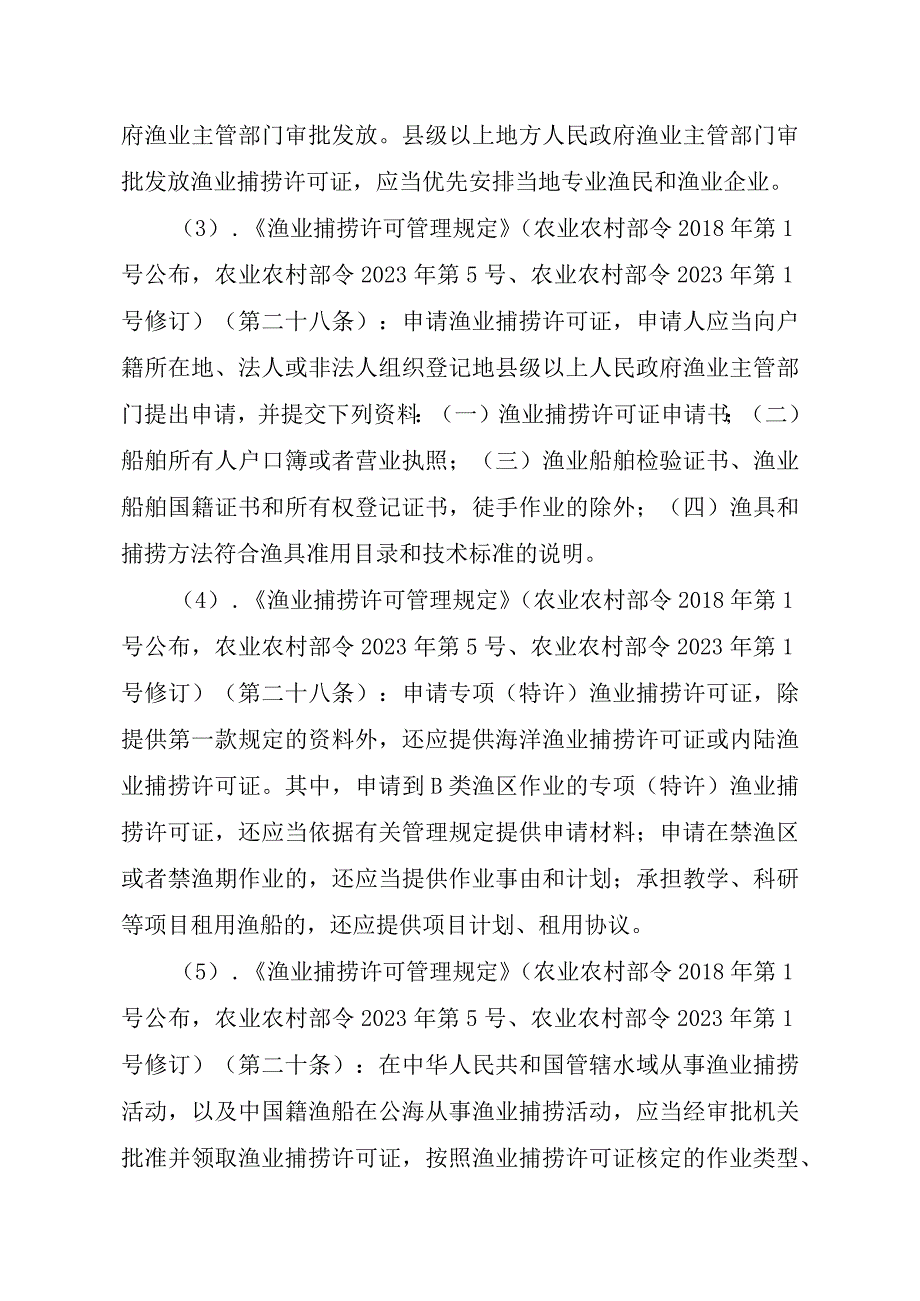 府渔业主管部门审批发放。县级以上地方人民政府渔业主管部门审批发放渔业捕捞许可证，应当优先安排当地专业渔民和渔业企业。

（3）．《渔业捕捞许可管理规定》（农业农村部令2018年第1号公布，农业农村部令2023年第5号、农业农村部令2023年第1号修订）（第二十八条）：申请渔业捕捞许可证，申请人应当向户籍所在地、法人或非法人组织登记地县级以上人民政府渔业主管部门提出申请，并提交下列资料：（一）渔业捕捞许可证申请书；（二）船舶所有人户口簿或者营业执照；（三）渔业船舶检验证书、渔业船舶国籍证书和所有权登记证书，徒手作业的除外；（四）渔具和捕捞方法符合渔具准用目录和技术标准的说明。

（4）．《渔业捕捞许可管理规定》（农业农村部令2018年第1号公布，农业农村部令2023年第5号、农业农村部令2023年第1号修订）（第二十八条）：申请专项（特许）渔业捕捞许可证，除提供第一款规定的资料外，还应提供海洋渔业捕捞许可证或内陆渔业捕捞许可证。其中，申请到B类渔区作业的专项（特许）渔业捕捞许可证，还应当依据有关管理规定提供申请材料；申请在禁渔区或者禁渔期作业的，还应当提供作业事由和计划；承担教学、科研等项目租用渔船的，还应提供项目计划、租用协议。

（5）．《渔业捕捞许可管理规定》（农业农村部令2018年第1号公布，农业农村部令2023年第5号、农业农村部令2023年第1号修订）（第二十条）：在中华人民共和国管辖水域从事渔业捕捞活动，以及中国籍渔船在公海从事渔业捕捞活动，应当经审批机关批准并领取渔业捕捞许可证，按照渔业捕捞许可证核定的作业类型、